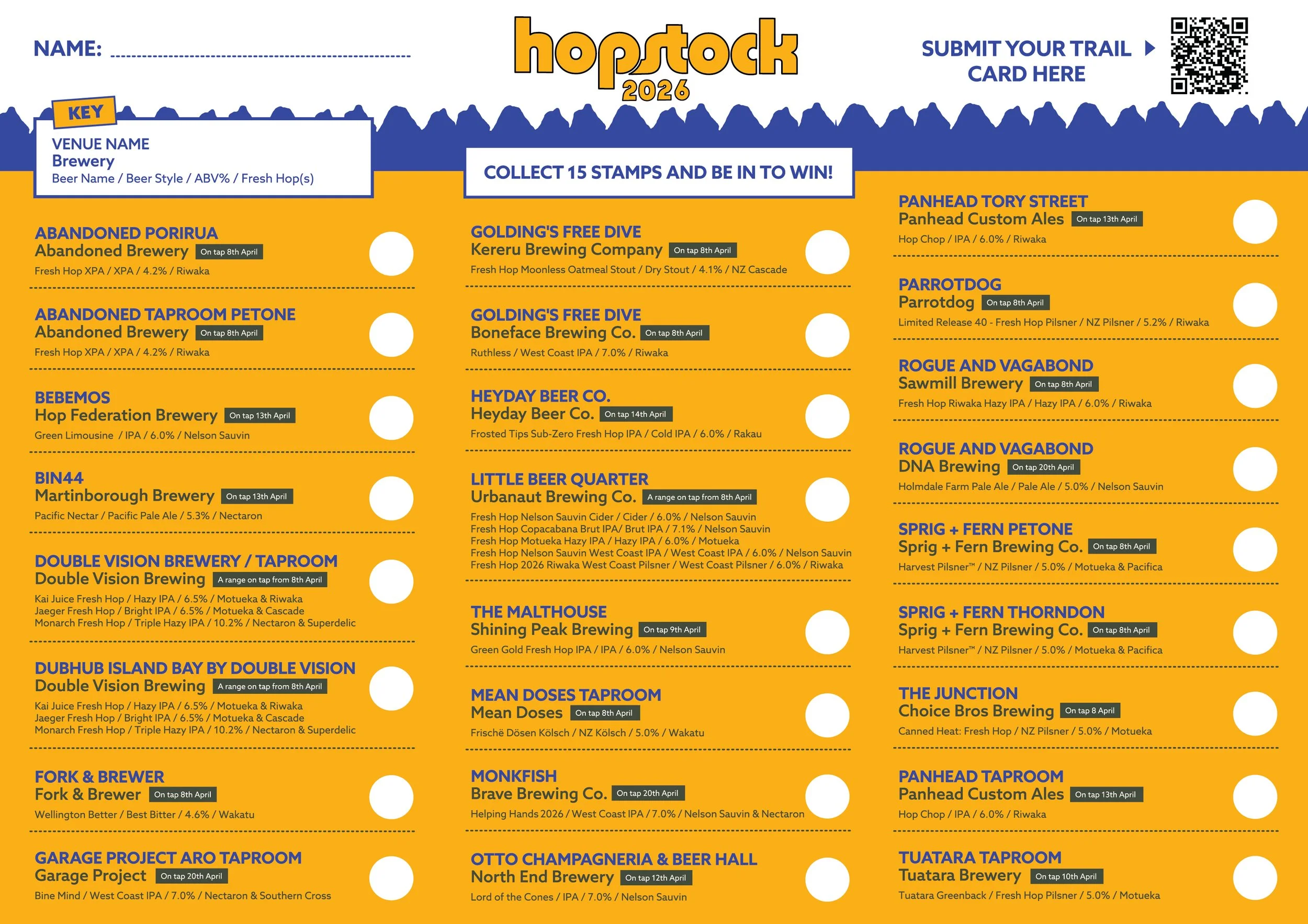 NAME:

hopstock 2026

SUBMIT YOUR TRAIL CARD HERE

KEY
VENUE NAME
Brewery
Beer Name / Beer Style / ABV% / Fresh Hop(s)

COLLECT 15 STAMPS AND BE IN TO WIN!

ABANDONED PORIRUA
Abandoned Brewery On tap 8th April
Fresh Hop XPA / XPA / 4.2% / Riwaka

ABANDONED TAPROOM PETONE
Abandoned Brewery On tap 8th April
Fresh Hop XPA / XPA / 4.2% / Riwaka

BEBEMOS
Hop Federation Brewery On tap 13th April
Green Limousine / IPA / 6.0% / Nelson Sauvin

BIN44
Martinborough Brewery On tap 13th April
Pacific Nectar / Pacific Pale Ale / 5.3% / Nectaron

DOUBLE VISION BREWERY / TAPROOM
Double Vision Brewing A range on tap from 8th April
Kai Juice Fresh Hop / Hazy IPA / 6.5% / Motueka & Riwaka
Jaeger Fresh Hop / Bright IPA / 6.5% / Motueka & Cascade
Monarch Fresh Hop / Triple Hazy IPA / 10.2% / Nectaron & Superdelic

DUBHUB ISLAND BAY BY DOUBLE VISION
Double Vision Brewing A range on tap from 8th April
Kai Juice Fresh Hop / Hazy IPA / 6.5% / Motueka & Riwaka
Jaeger Fresh Hop / Bright IPA / 6.5% / Motueka & Cascade
Monarch Fresh Hop / Triple Hazy IPA / 10.2% / Nectaron & Superdelic

FORK & BREWER
Fork & Brewer On tap 8th April
Wellington Better / Best Bitter / 4.6% / Wakatu

GARAGE PROJECT ARO TAPROOM
Garage Project On tap 20th April
Bine Mind / West Coast IPA / 7.0% / Nectaron & Southern Cross

GOLDING'S FREE DIVE
Kereru Brewing Company On tap 8th April
Fresh Hop Moonless Oatmeal Stout / Dry Stout / 4.1% / NZ Cascade

GOLDING'S FREE DIVE
Boneface Brewing Co. On tap 8th April
Ruthless / West Coast IPA / 7.0% / Riwaka

HEYDAY BEER CO.
Heyday Beer Co. On tap 14th April
Frosted Tips Sub-Zero Fresh Hop IPA / Cold IPA / 6.0% / Rakau

LITTLE BEER QUARTER
Urbanaut Brewing Co. A range on tap from 8th April
Fresh Hop Nelson Sauvin Cider / Cider / 6.0% / Nelson Sauvin
Fresh Hop Copacabana Brut IPA/ Brut IPA / 7.1% / Nelson Sauvin
Fresh Hop Motueka Hazy IPA / Hazy IPA / 6.0% / Motueka
Fresh Hop Nelson Sauvin West Coast IPA / West Coast IPA / 6.0% / Nelson Sauvin
Fresh Hop 2026 Riwaka West Coast Pilsner / West Coast Pilsner / 6.0% / Riwaka

THE MALTHOUSE
Shining Peak Brewing On tap 9th April
Green Gold Fresh Hop IPA / IPA / 6.0% / Nelson Sauvin

MEAN DOSES TAPROOM
Mean Doses On tap 8th April
Frischë Dösen Kölsch / NZ Kölsch / 5.0% / Wakatu

MONKFISH
Brave Brewing Co. On tap 20th April
Helping Hands 2026 / West Coast IPA / 7.0% / Nelson Sauvin & Nectaron

OTTO CHAMPAGNERIA & BEER HALL
North End Brewery On tap 12th April
Lord of the Cones / IPA / 7.0% / Nelson Sauvin

PANHEAD TORY STREET
Panhead Custom Ales On tap 13th April
Hop Chop / IPA / 6.0% / Riwaka

PARROTDOG
Parrotdog On tap 8th April
Limited Release 40 - Fresh Hop Pilsner / NZ Pilsner / 5.2% / Riwaka

ROGUE AND VAGABOND
Sawmill Brewery On tap 8th April
Fresh Hop Riwaka Hazy IPA / Hazy IPA / 6.0% / Riwaka

ROGUE AND VAGABOND
DNA Brewing On tap 20th April
Holmdale Farm Pale Ale / Pale Ale / 5.0% / Nelson Sauvin

SPRIG + FERN PETONE
Sprig + Fern Brewing Co. On tap 8th April
Harvest Pilsner™ / NZ Pilsner / 5.0% / Motueka & Pacifica

SPRIG + FERN THORNDON
Sprig + Fern Brewing Co. On tap 8th April
Harvest Pilsner™ / NZ Pilsner / 5.0% / Motueka & Pacifica

THE JUNCTION
Choice Bros Brewing On tap 8 April
Canned Heat: Fresh Hop / NZ Pilsner / 5.0% / Motueka

PANHEAD TAPROOM
Panhead Custom Ales On tap 13th April
Hop Chop / IPA / 6.0% / Riwaka

TUATARA TAPROOM
Tuatara Brewery On tap 10th April
Tuatara Greenback / Fresh Hop Pilsner / 5.0% / Motueka